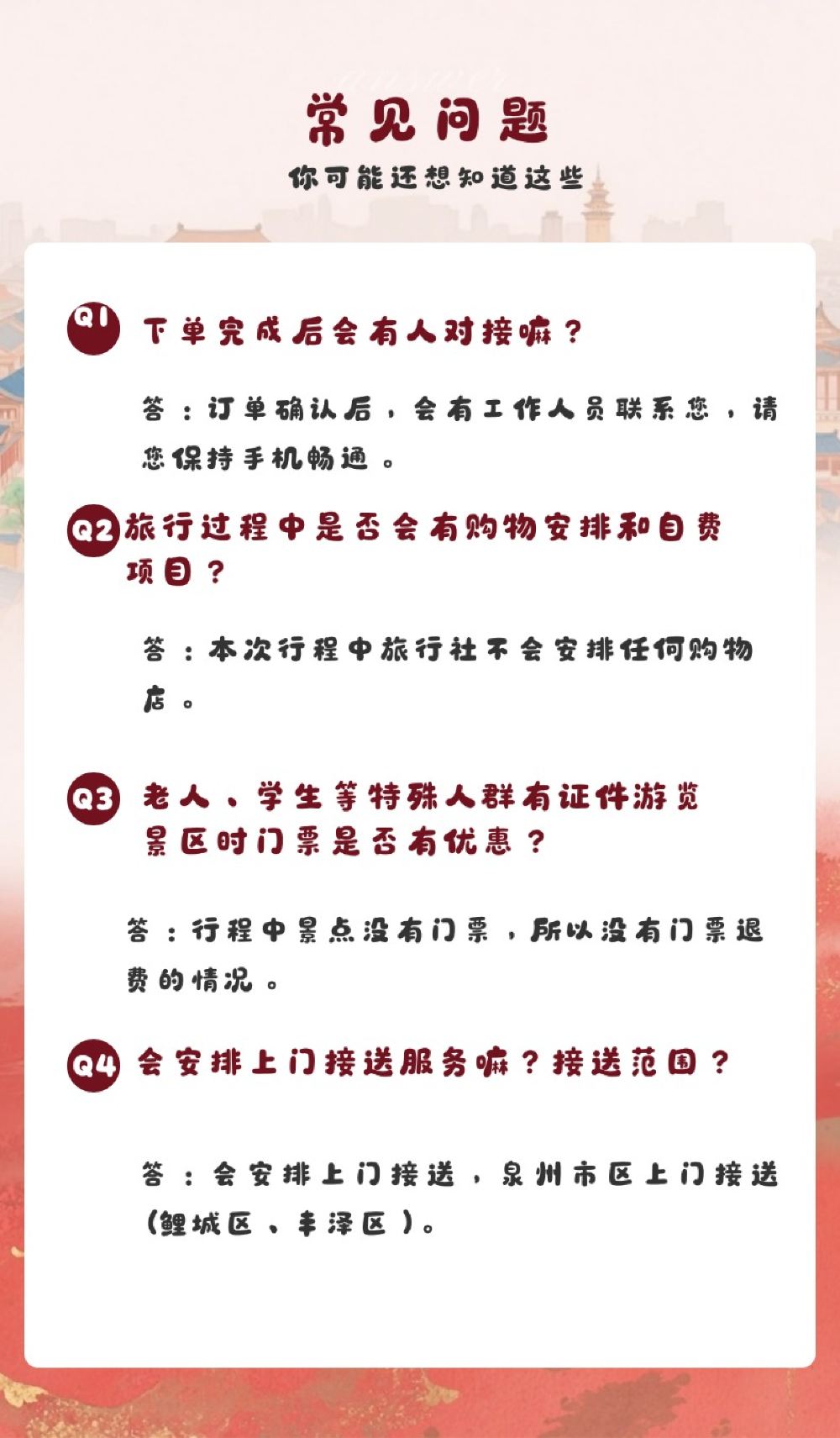 常见问题

你可能还想知道这些

Q1 下单完成后会有人对接嘛？

答：订单确认后，会有工作人员联系您，请您保持手机畅通。

Q2 旅行过程中是否会有购物安排和自费项目？

答：本次行程中旅行社不会安排任何购物店。

Q3 老人、学生等特殊人群有证件游览景区时门票是否有优惠？

答：行程中景点没有门票，所以没有门票退费的情况。

Q4 会安排上门接送服务嘛？接送范围？

答：会安排上门接送，泉州市区上门接送(鲤城区、丰泽区)。